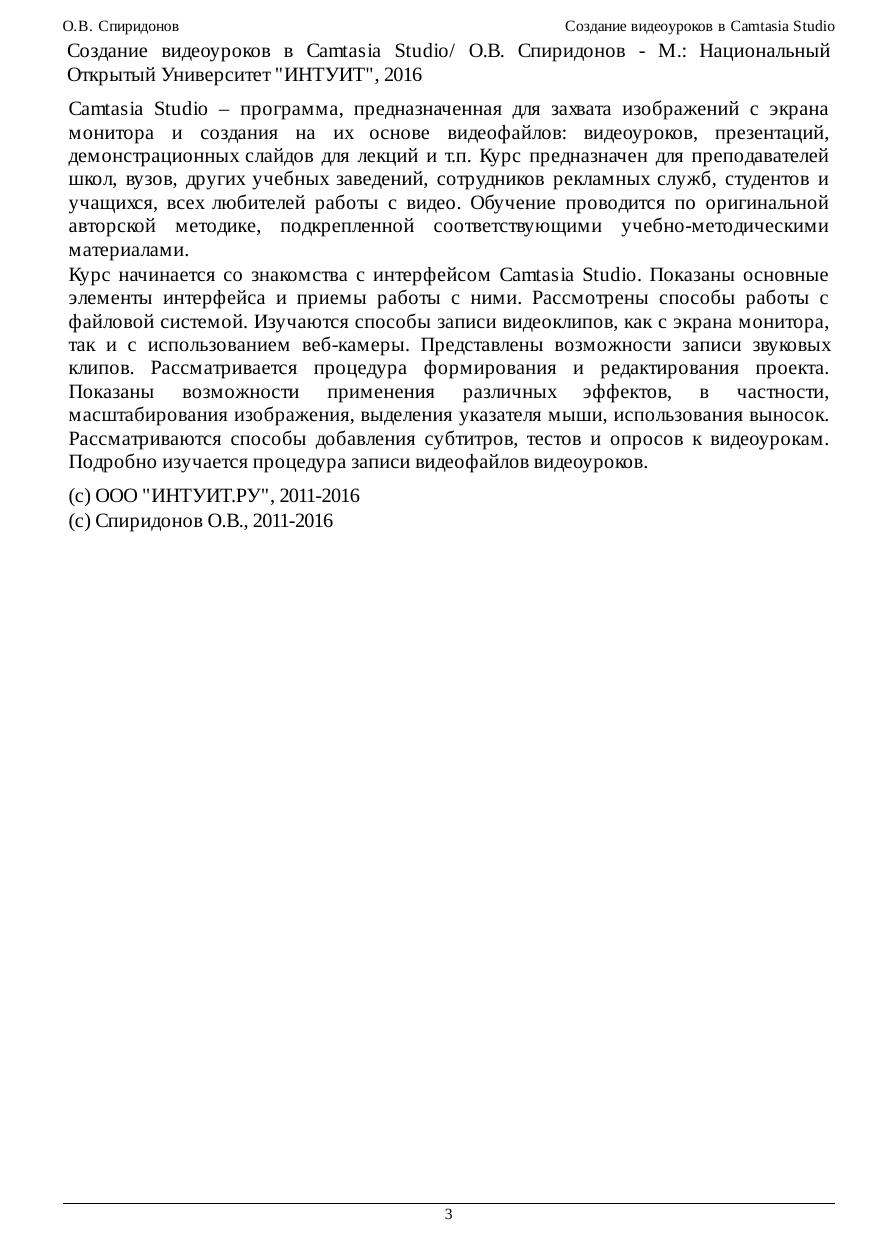 О.В. Спиридонов Создание видеоуроков в Camtasia Studio

Создание видеоуроков в Camtasia Studio/ О.В. Спиридонов - М.: Национальный Открытый Университет "ИНТУИТ", 2016

Camtasia Studio – программа, предназначенная для захвата изображений с экрана монитора и создания на их основе видеофайлов: видеоуроков, презентаций, демонстрационных слайдов для лекций и т.п. Курс предназначен для преподавателей школ, вузов, других учебных заведений, сотрудников рекламных служб, студентов и учащихся, всех любителей работы с видео. Обучение проводится по оригинальной авторской методике, подкрепленной соответствующими учебно-методическими материалами.

Курс начинается со знакомства с интерфейсом Camtasia Studio. Показаны основные элементы интерфейса и приемы работы с ними. Рассмотрены способы работы с файловой системой. Изучаются способы записи видеоклипов, как с экрана монитора, так и с использованием веб-камеры. Представлены возможности записи звуковых клипов. Рассматривается процедура формирования и редактирования проекта. Показаны возможности применения различных эффектов, в частности, масштабирования изображения, выделения указателя мыши, использования выносок. Рассматриваются способы добавления субтитров, тестов и опросов к видеоурокам. Подробно изучается процедура записи видеофайлов видеоуроков.

(c) ООО "ИНТУИТ.РУ", 2011-2016
(c) Спиридонов О.В., 2011-2016

3